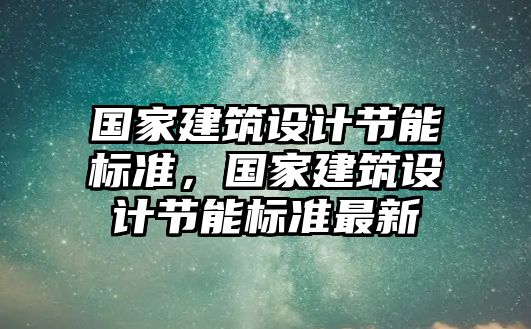 国家建筑设计节能标准，国家建筑设计节能标准最新